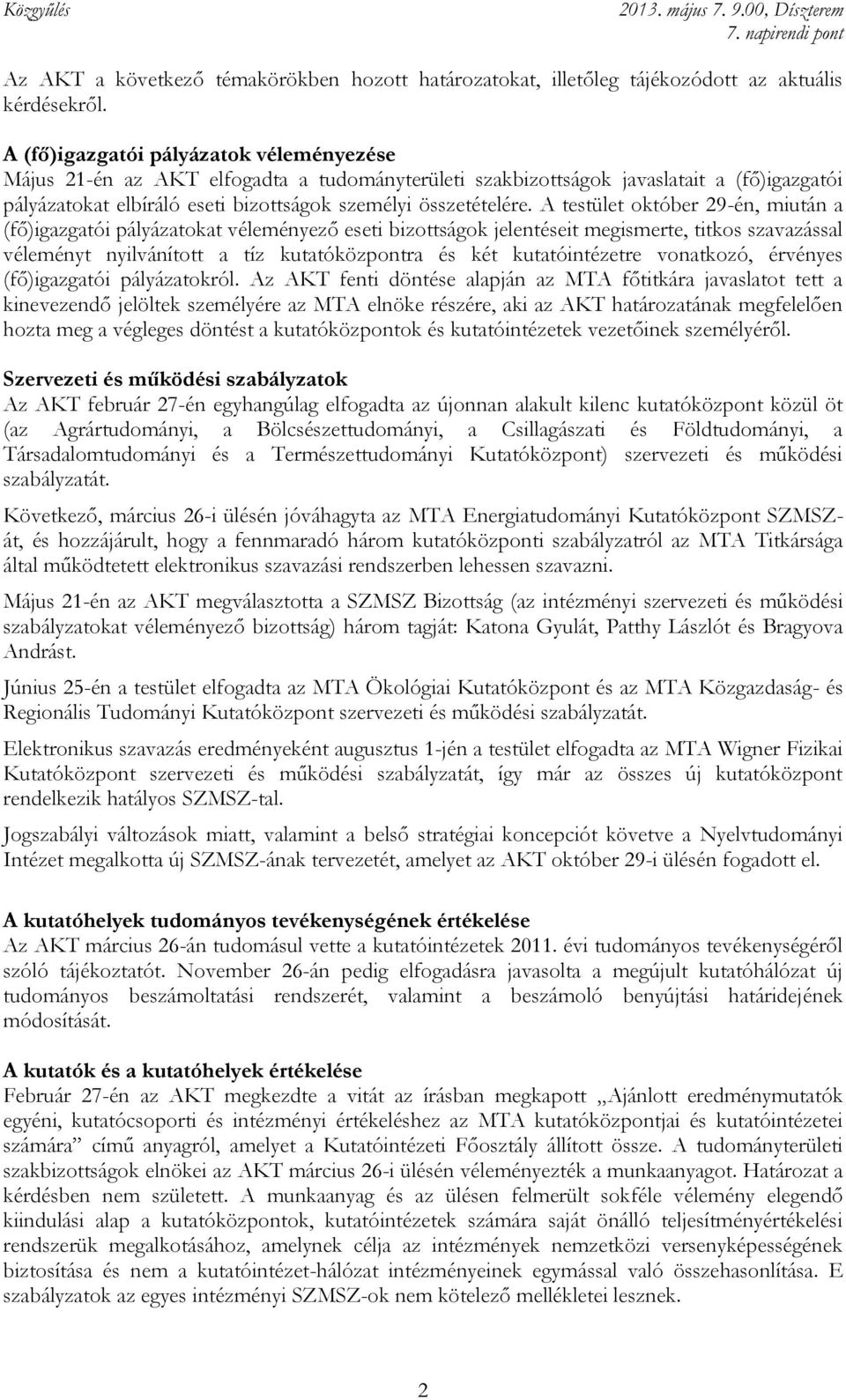 Közgyűlés 2013. május 7. 9.00, Díszterem
7. napirendi pont

Az AKT a következő témakörökben hozott határozatokat, illetőleg tájékozódott az aktuális kérdésekről.

A (fő)igazgatói pályázatok véleményezése
Május 21-én az AKT elfogadta a tudományterületi szakbizottságok javaslatait a (fő)igazgatói pályázatokat elbíráló eseti bizottságok személyi összetételére. A testület október 29-én, miután a (fő)igazgatói pályázatokat véleményező eseti bizottságok jelentéseit megismerte, titkos szavazással véleményt nyilvánított a tíz kutatóközpontra és két kutatóintézetre vonatkozó, érvényes (fő)igazgatói pályázatokról. Az AKT fenti döntése alapján az MTA főtitkára javaslatot tett a kinevezendő jelöltek személyére az MTA elnöke részére, aki az AKT határozatának megfelelően hozta meg a végleges döntést a kutatóközpontok és kutatóintézetek vezetőinek személyéről.

Szervezeti és működési szabályzatok
Az AKT február 27-én egyhangúlag elfogadta az újonnan alakult kilenc kutatóközpont közül öt (az Agrártudományi, a Bölcsészettudományi, a Csillagászati és Földtudományi, a Társadalomtudományi és a Természettudományi Kutatóközpont) szervezeti és működési szabályzatát.

Következő, március 26-i ülésén jóváhagyta az MTA Energiatudományi Kutatóközpont SZMSZ-át, és hozzájárult, hogy a fennmaradó három kutatóközponti szabályzatról az MTA Titkársága által működtetett elektronikus szavazási rendszerben lehessen szavazni.

Május 21-én az AKT megválasztotta a SZMSZ Bizottság (az intézményi szervezeti és működési szabályzatokat véleményező bizottság) három tagját: Katona Gyulát, Patthy Lászlót és Bragyova Andrást.

Június 25-én a testület elfogadta az MTA Ökológiai Kutatóközpont és az MTA Közgazdaság- és Regionális Tudományi Kutatóközpont szervezeti és működési szabályzatát.

Elektronikus szavazás eredményeként augusztus 1-jén a testület elfogadta az MTA Wigner Fizikai Kutatóközpont szervezeti és működési szabályzatát, így már az összes új kutatóközpont rendelkezik hatályos SZMSZ-tal.

Jogszabályi változások miatt, valamint a belső stratégiai koncepciót követve a Nyelvtudományi Intézet megalkotta új SZMSZ-ának tervezetét, amelyet az AKT október 29-i ülésén fogadott el.

A kutatóhelyek tudományos tevékenységének értékelése
Az AKT március 26-án tudomásul vette a kutatóintézetek 2011. évi tudományos tevékenységéről szóló tájékoztatót. November 26-án pedig elfogadásra javasolta a megújult kutatóhálózat új tudományos beszámoltatási rendszerét, valamint a beszámoló benyújtási határidejének módosítását.

A kutatók és a kutatóhelyek értékelése
Február 27-én az AKT megkezdte a vitát az írásban megkapott „Ajánlott eredménymutatók egyéni, kutatócsoporti és intézményi értékeléshez az MTA kutatóközpontjai és kutatóintézetei számára” című anyagról, amelyet a Kutatóintézeti Főosztály állított össze. A tudományterületi szakbizottságok elnökei az AKT március 26-i ülésén véleményezték a munkaanyagot. Határozat a kérdésben nem született. A munkaanyag és az ülésen felmerült sokféle vélemény elegendő kiindulási alap a kutatóközpontok, kutatóintézetek számára saját önálló teljesítményértékelési rendszerük megalkotásához, amelynek célja az intézmények nemzetközi versenyképességének biztosítása és nem a kutatóintézet-hálózat intézményeinek egymással való összehasonlítása. E szabályzatok az egyes intézményi SZMSZ-ok nem kötelező mellékletei lesznek.

2